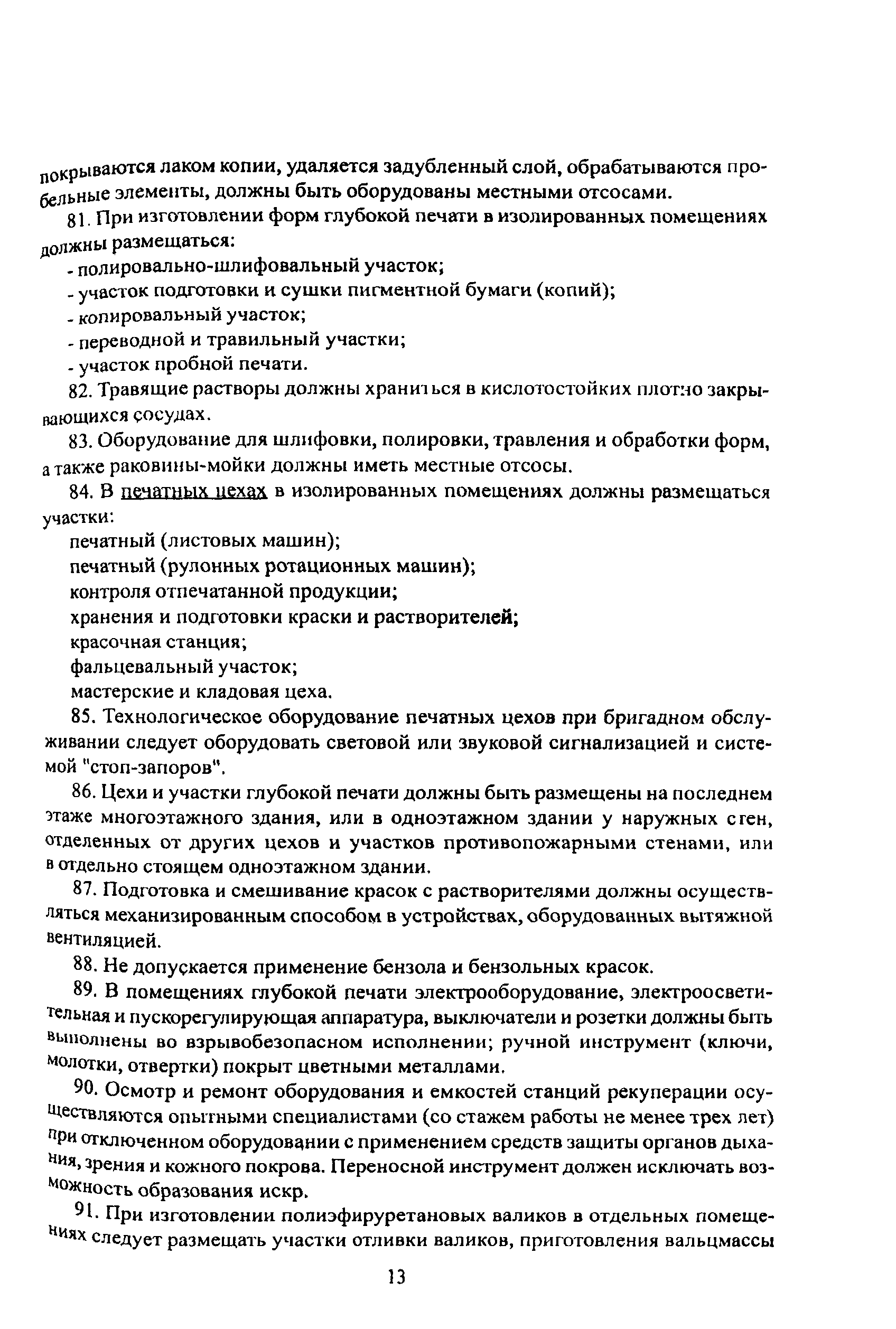 покрываются лаком копии, удаляется задубленный слой, обрабатываются пробельные элементы, должны быть оборудованы местными отсосами.

81. При изготовлении форм глубокой печати в изолированных помещениях должны размещаться:

- полировально-шлифовальный участок;

- участок подготовки и сушки пигментной бумаги (копий);

- копировальный участок;

- переводной и травильный участки;

- участок пробной печати.

82. Травящие растворы должны храниться в кислотостойких плотно закрывающихся сосудах.

83. Оборудование для шлифовки, полировки, травления и обработки форм, а также раковины-мойки должны иметь местные отсосы.

84. В печатных цехах в изолированных помещениях должны размещаться участки:

печатный (листовых машин);

печатный (рулонных ротационных машин);

контроля отпечатанной продукции;

хранения и подготовки краски и растворителей;

красочная станция;

фальцевальный участок;

мастерские и кладовая цеха.

85. Технологическое оборудование печатных цехов при бригадном обслуживании следует оборудовать световой или звуковой сигнализацией и системой "стоп-запоров".

86. Цехи и участки глубокой печати должны быть размещены на последнем этаже многоэтажного здания, или в одноэтажном здании у наружных стен, отделенных от других цехов и участков противопожарными стенами, или в отдельно стоящем одноэтажном здании.

87. Подготовка и смешивание красок с растворителями должны осуществляться механизированным способом в устройствах, оборудованных вытяжной вентиляцией.

88. Не допускается применение бензола и бензольных красок.

89. В помещениях глубокой печати электрооборудование, электроосветительная и пускорегулирующая аппаратура, выключатели и розетки должны быть выполнены во взрывобезопасном исполнении; ручной инструмент (ключи, молотки, отвертки) покрыт цветными металлами.

90. Осмотр и ремонт оборудования и емкостей станций рекуперации осуществляются опытными специалистами (со стажем работы не менее трех лет) при отключенном оборудовании с применением средств защиты органов дыхания, зрения и кожного покрова. Переносной инструмент должен исключать возможность образования искр.

91. При изготовлении полиэфируретановых валиков в отдельных помещениях следует размещать участки отливки валиков, приготовления вальцмассы

13